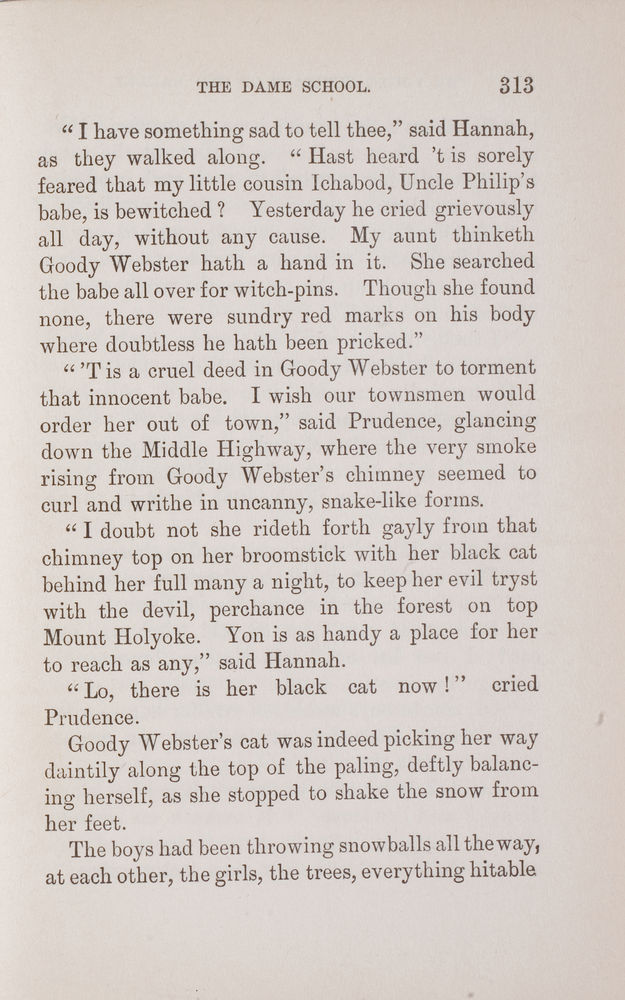 THE DAME SCHOOL. 313

"I have something sad to tell thee," said Hannah, as they walked along. "Hast heard 't is sorely feared that my little cousin Ichabod, Uncle Philip's babe, is bewitched? Yesterday he cried grievously all day, without any cause. My aunt thinketh Goody Webster hath a hand in it. She searched the babe all over for witch-pins. Though she found none, there were sundry red marks on his body where doubtless he hath been pricked."

"'T is a cruel deed in Goody Webster to torment that innocent babe. I wish our townsmen would order her out of town," said Prudence, glancing down the Middle Highway, where the very smoke rising from Goody Webster's chimney seemed to curl and writhe in uncanny, snake-like forms.

"I doubt not she rideth forth gayly from that chimney top on her broomstick with her black cat behind her full many a night, to keep her evil tryst with the devil, perchance in the forest on top Mount Holyoke. Yon is as handy a place for her to reach as any," said Hannah.

"Lo, there is her black cat now!" cried Prudence.

Goody Webster's cat was indeed picking her way daintily along the top of the paling, deftly balancing herself, as she stopped to shake the snow from her feet.

The boys had been throwing snowballs all the way, at each other, the girls, the trees, everything hitable